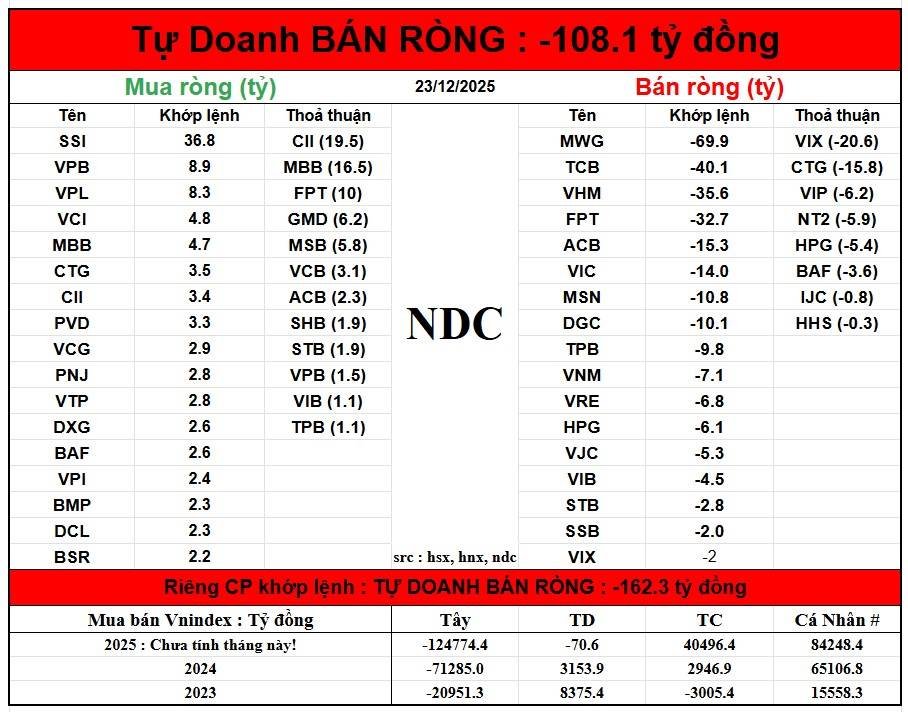 Tự Doanh BÁN RÒNG : -108.1 tỷ đồng

Mua ròng (tỷ)

23/12/2025

Bán ròng (tỷ)

| Tên | Khớp lệnh | Thoả thuận |
|---|---|---|
| SSI | 36.8 | CII (19.5) |
| VPB | 8.9 | MBB (16.5) |
| VPL | 8.3 | FPT (10) |
| VCI | 4.8 | GMD (6.2) |
| MBB | 4.7 | MSB (5.8) |
| CTG | 3.5 | VCB (3.1) |
| CII | 3.4 | ACB (2.3) |
| PVD | 3.3 | SHB (1.9) |
| VCG | 2.9 | STB (1.9) |
| PNJ | 2.8 | VPB (1.5) |
| VTP | 2.8 | VIB (1.1) |
| DXG | 2.6 | TPB (1.1) |
| BAF | 2.6 | |
| VPI | 2.4 | |
| BMP | 2.3 | |
| DCL | 2.3 | |
| BSR | 2.2 | |

NDC

src : hsx, hnx, ndc

| Tên | Khớp lệnh | Thoả thuận |
|---|---|---|
| MWG | -69.9 | VIX (-20.6) |
| TCB | -40.1 | CTG (-15.8) |
| VHM | -35.6 | VIP (-6.2) |
| FPT | -32.7 | NT2 (-5.9) |
| ACB | -15.3 | HPG (-5.4) |
| VIC | -14.0 | BAF (-3.6) |
| MSN | -10.8 | IJC (-0.8) |
| DGC | -10.1 | HHS (-0.3) |
| TPB | -9.8 | |
| VNM | -7.1 | |
| VRE | -6.8 | |
| HPG | -6.1 | |
| VJC | -5.3 | |
| VIB | -4.5 | |
| STB | -2.8 | |
| SSB | -2.0 | |
| VIX | -2 | |

Riêng CP khớp lệnh : TỰ DOANH BÁN RÒNG : -162.3 tỷ đồng

| Mua bán Vnindex : Tỷ đồng | Tây | TD | TC | Cá Nhân # |
|---|---|---|---|---|
| 2025 : Chưa tính tháng này! | -124774.4 | -70.6 | 40496.4 | 84248.4 |
| 2024 | -71285.0 | 3153.9 | 2946.9 | 65106.8 |
| 2023 | -20951.3 | 8375.4 | -3005.4 | 15558.3 |